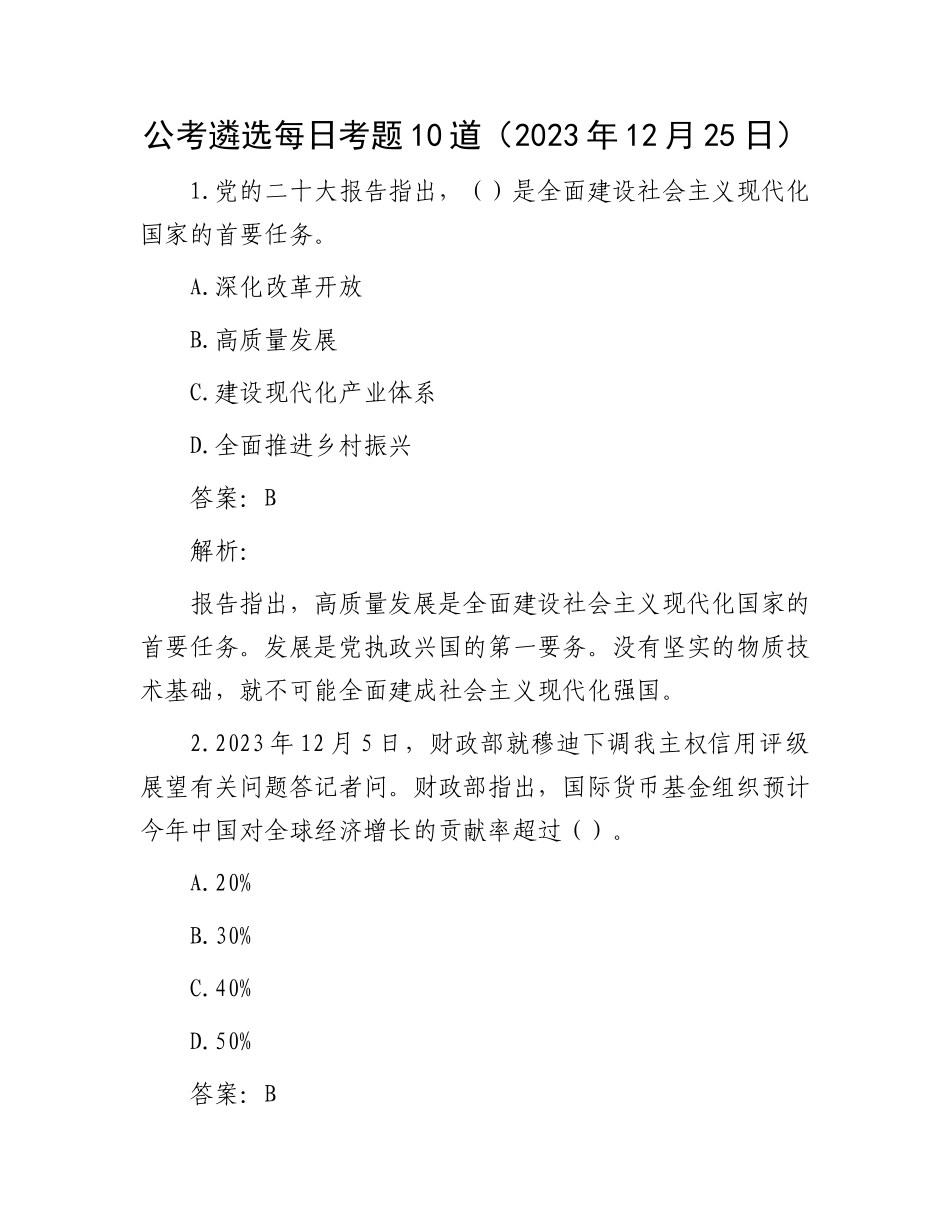 公考遴选每日考题10道（2023年12月25日）

1.党的二十大报告指出，（ ）是全面建设社会主义现代化国家的首要任务。

A.深化改革开放

B.高质量发展

C.建设现代化产业体系

D.全面推进乡村振兴

答案：B

解析:

报告指出，高质量发展是全面建设社会主义现代化国家的首要任务。发展是党执政兴国的第一要务。没有坚实的物质技术基础，就不可能全面建成社会主义现代化强国。

2.2023年12月5日，财政部就穆迪下调我主权信用评级展望有关问题答记者问。财政部指出，国际货币基金组织预计今年中国对全球经济增长的贡献率超过（ ）。

A.20%

B.30%

C.40%

D.50%

答案：B